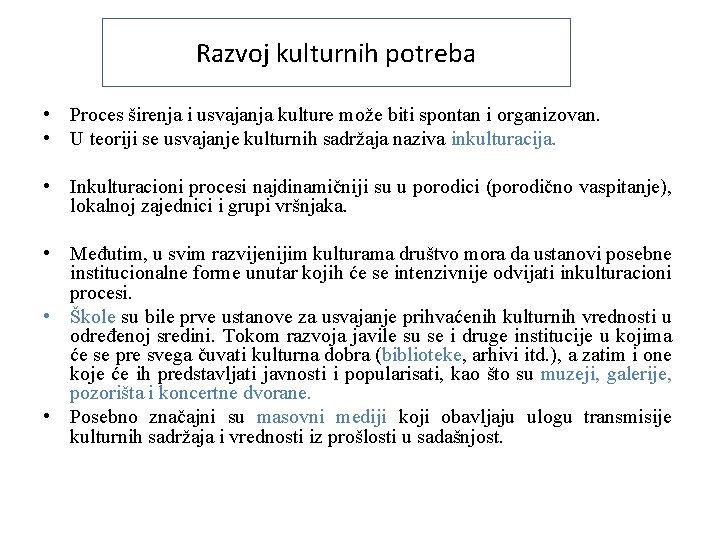 Razvoj kulturnih potreba

• Proces širenja i usvajanja kulture može biti spontan i organizovan.
• U teoriji se usvajanje kulturnih sadržaja naziva inkulturacija.

• Inkulturacioni procesi najdinamičniji su u porodici (porodično vaspitanje), lokalnoj zajednici i grupi vršnjaka.

• Međutim, u svim razvijenijim kulturama društvo mora da ustanovi posebne institucionalne forme unutar kojih će se intenzivnije odvijati inkulturacioni procesi.
• Škole su bile prve ustanove za usvajanje prihvaćenih kulturnih vrednosti u određenoj sredini. Tokom razvoja javile su se i druge institucije u kojima će se pre svega čuvati kulturna dobra (biblioteke, arhivi itd.), a zatim i one koje će ih predstavljati javnosti i popularisati, kao što su muzeji, galerije, pozorišta i koncertne dvorane.
• Posebno značajni su masovni mediji koji obavljaju ulogu transmisije kulturnih sadržaja i vrednosti iz prošlosti u sadašnjost.